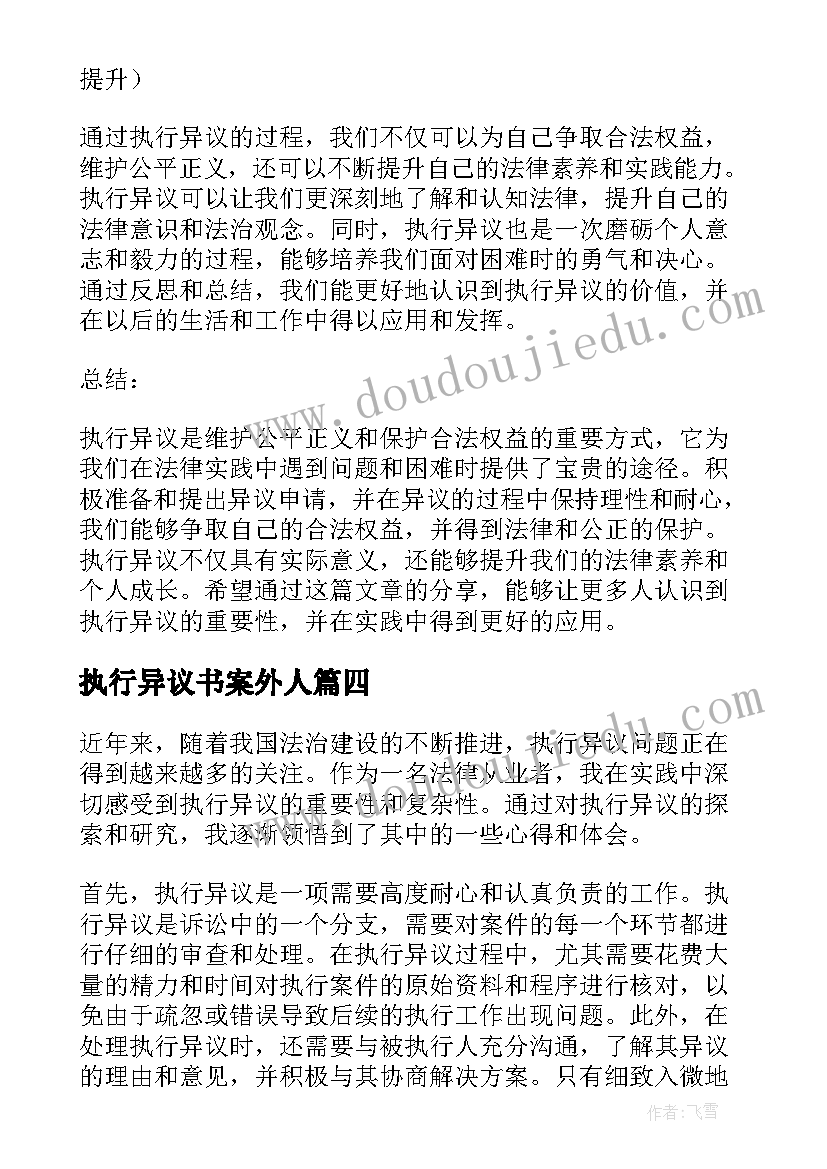 提升）

通过执行异议的过程，我们不仅可以为自己争取合法权益，维护公平正义，还可以不断提升自己的法律素养和实践能力。执行异议可以让我们更深刻地了解和认知法律，提升自己的法律意识和法治观念。同时，执行异议也是一次磨砺个人意志和毅力的过程，能够培养我们面对困难时的勇气和决心。通过反思和总结，我们能更好地认识到执行异议的价值，并在以后的生活和工作中得以应用和发挥。

总结：

执行异议是维护公平正义和保护合法权益的重要方式，它为我们在法律实践中遇到问题和困难时提供了宝贵的途径。积极准备和提出异议申请，并在异议的过程中保持理性和耐心，我们能够争取自己的合法权益，并得到法律和公正的保护。执行异议不仅具有实际意义，还能够提升我们的法律素养和个人成长。希望通过这篇文章的分享，能够让更多人认识到执行异议的重要性，并在实践中得到更好的应用。

执行异议书案外人篇四

近年来，随着我国法治建设的不断推进，执行异议问题正在得到越来越多的关注。作为一名法律从业者，我在实践中深切感受到执行异议的重要性和复杂性。通过对执行异议的探索和研究，我逐渐领悟到了其中的一些心得和体会。

首先，执行异议是一项需要高度耐心和认真负责的工作。执行异议是诉讼中的一个分支，需要对案件的每一个环节都进行仔细的审查和处理。在执行异议过程中，尤其需要花费大量的精力和时间对执行案件的原始资料和程序进行核对，以免由于疏忽或错误导致后续的执行工作出现问题。此外，在处理执行异议时，还需要与被执行人充分沟通，了解其异议的理由和意见，并积极与其协商解决方案。只有细致入微地

www.doudoujiedu.com

作者：飞雪